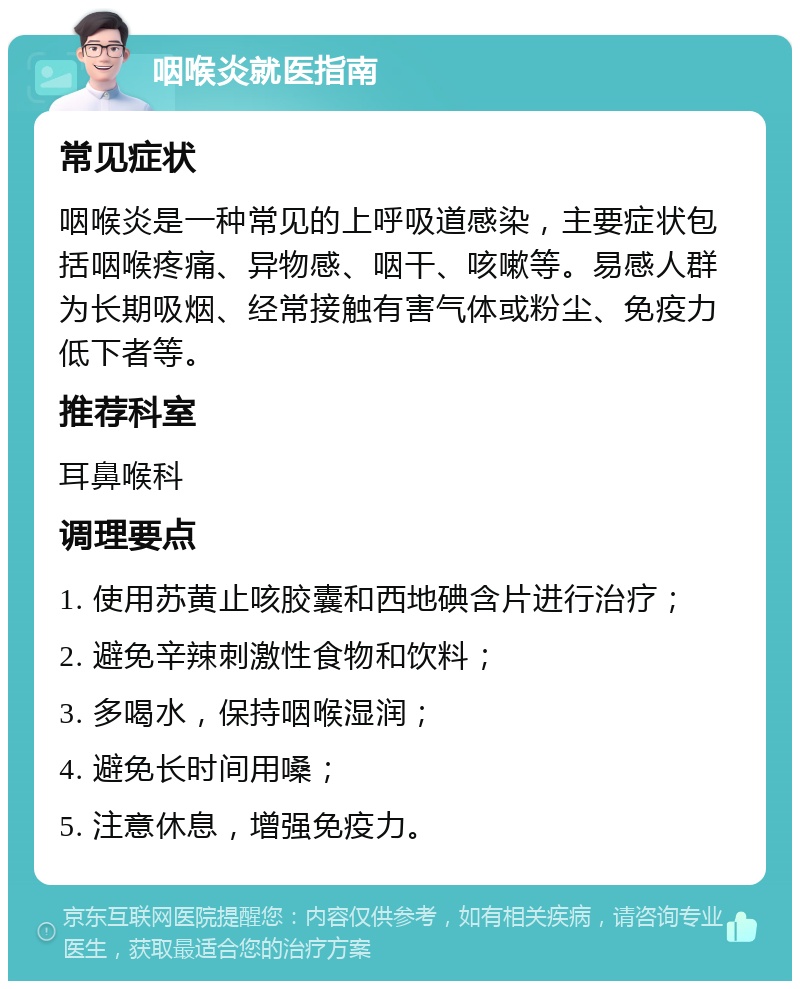 咽喉炎就医指南

常见症状

咽喉炎是一种常见的上呼吸道感染，主要症状包括咽喉疼痛、异物感、咽干、咳嗽等。易感人群为长期吸烟、经常接触有害气体或粉尘、免疫力低下者等。

推荐科室

耳鼻喉科

调理要点

1. 使用苏黄止咳胶囊和西地碘含片进行治疗；

2. 避免辛辣刺激性食物和饮料；

3. 多喝水，保持咽喉湿润；

4. 避免长时间用嗓；

5. 注意休息，增强免疫力。

京东互联网医院提醒您：内容仅供参考，如有相关疾病，请咨询专业医生，获取最适合您的治疗方案